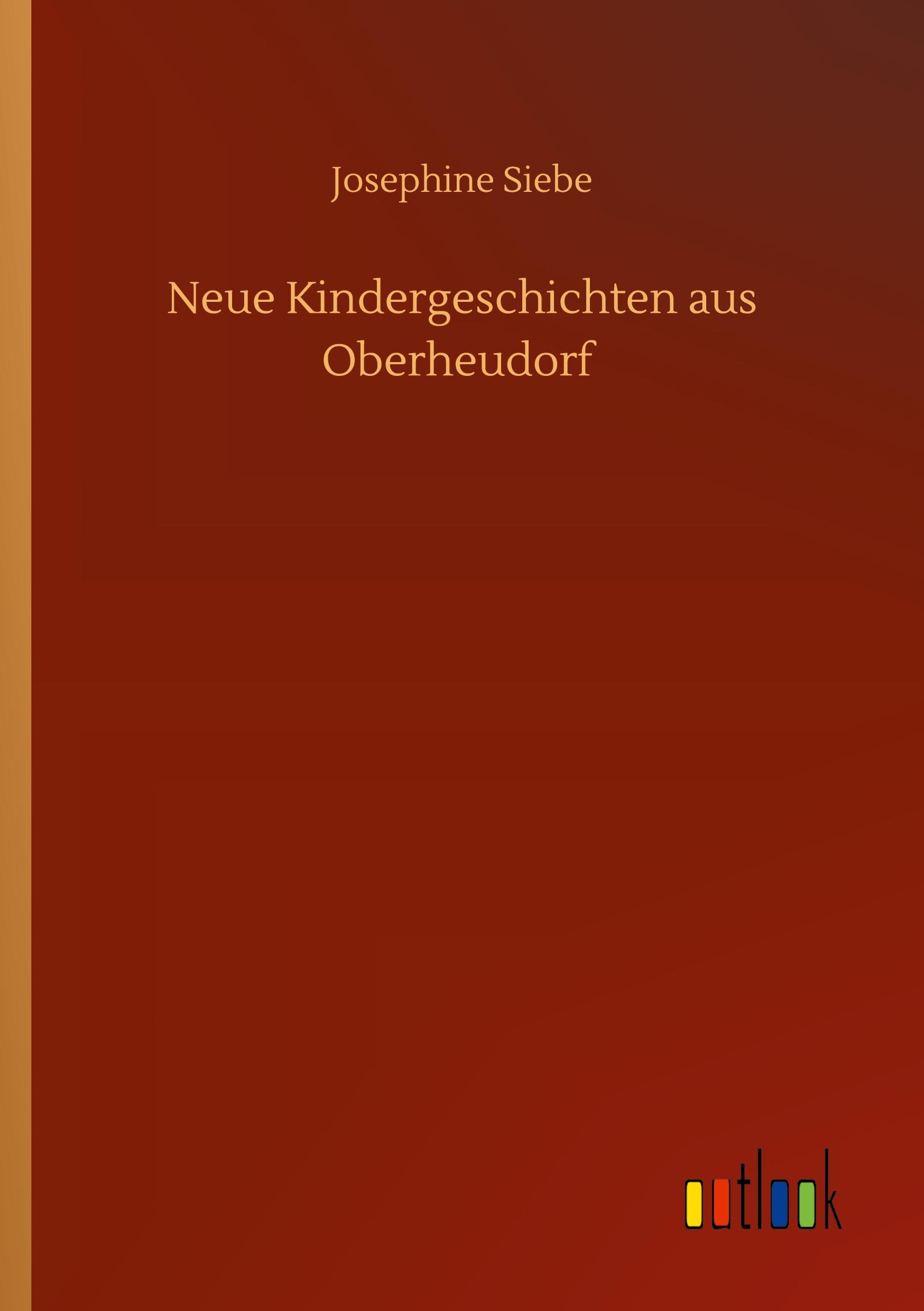 Josephine Siebe

Neue Kindergeschichten aus Oberheudorf

outlook